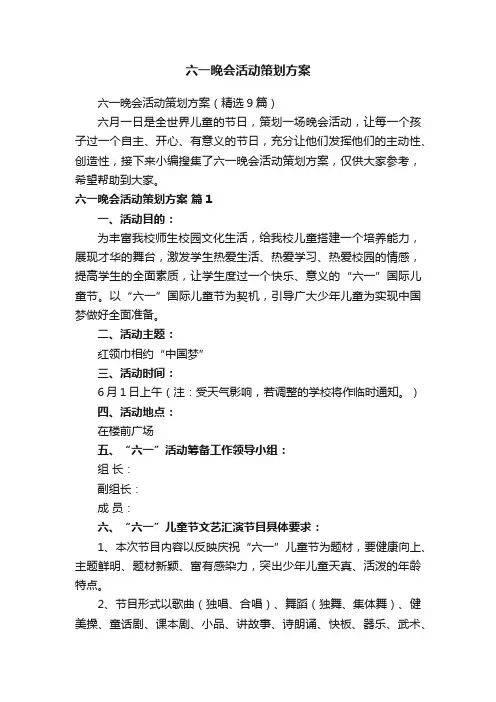 六一晚会活动策划方案

六一晚会活动策划方案（精选9篇）

六月一日是全世界儿童的节日，策划一场晚会活动，让每一个孩子过一个自主、开心、有意义的节日，充分让他们发挥他们的主动性、创造性，接下来小编搜集了六一晚会活动策划方案，仅供大家参考，希望帮助到大家。

六一晚会活动策划方案 篇1

一、活动目的：

为丰富我校师生校园文化生活，给我校儿童搭建一个培养能力，展现才华的舞台，激发学生热爱生活、热爱学习、热爱校园的情感，提高学生的全面素质，让学生度过一个快乐、意义的“六一”国际儿童节。以“六一”国际儿童节为契机，引导广大少年儿童为实现中国梦做好全面准备。

二、活动主题：

红领巾相约“中国梦”

三、活动时间：

6月1日上午（注：受天气影响，若调整的学校将作临时通知。）

四、活动地点：

在楼前广场

五、“六一”活动筹备工作领导小组：

组 长：

副组长：

成 员：

六、“六一”儿童节文艺汇演节目具体要求：

1、本次节目内容以反映庆祝“六一”儿童节为题材，要健康向上、主题鲜明、题材新颖、富有感染力，突出少年儿童天真、活泼的年龄特点。

2、节目形式以歌曲（独唱、合唱）、舞蹈（独舞、集体舞）、健美操、童话剧、课本剧、小品、讲故事、诗朗诵、快板、器乐、武术、